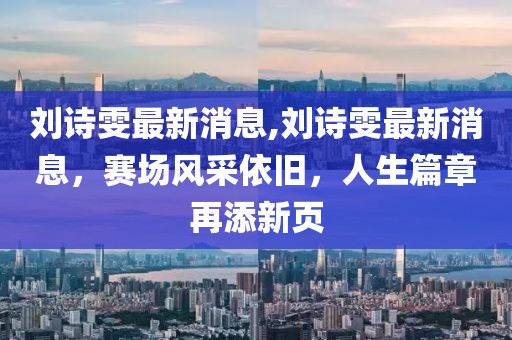 刘诗雯最新消息,刘诗雯最新消息，赛场风采依旧，人生篇章再添新页